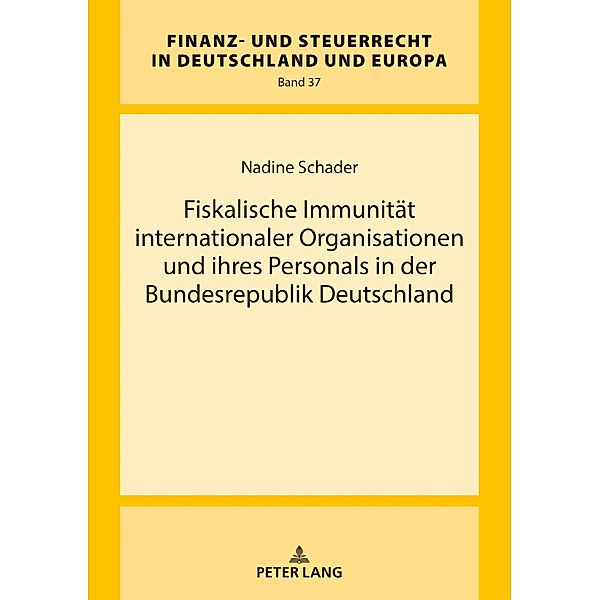 FINANZ- UND STEUERRECHT
IN DEUTSCHLAND UND EUROPA
Band 37

Nadine Schader

Fiskalische Immunität internationaler Organisationen und ihres Personals in der Bundesrepublik Deutschland

PETER LANG